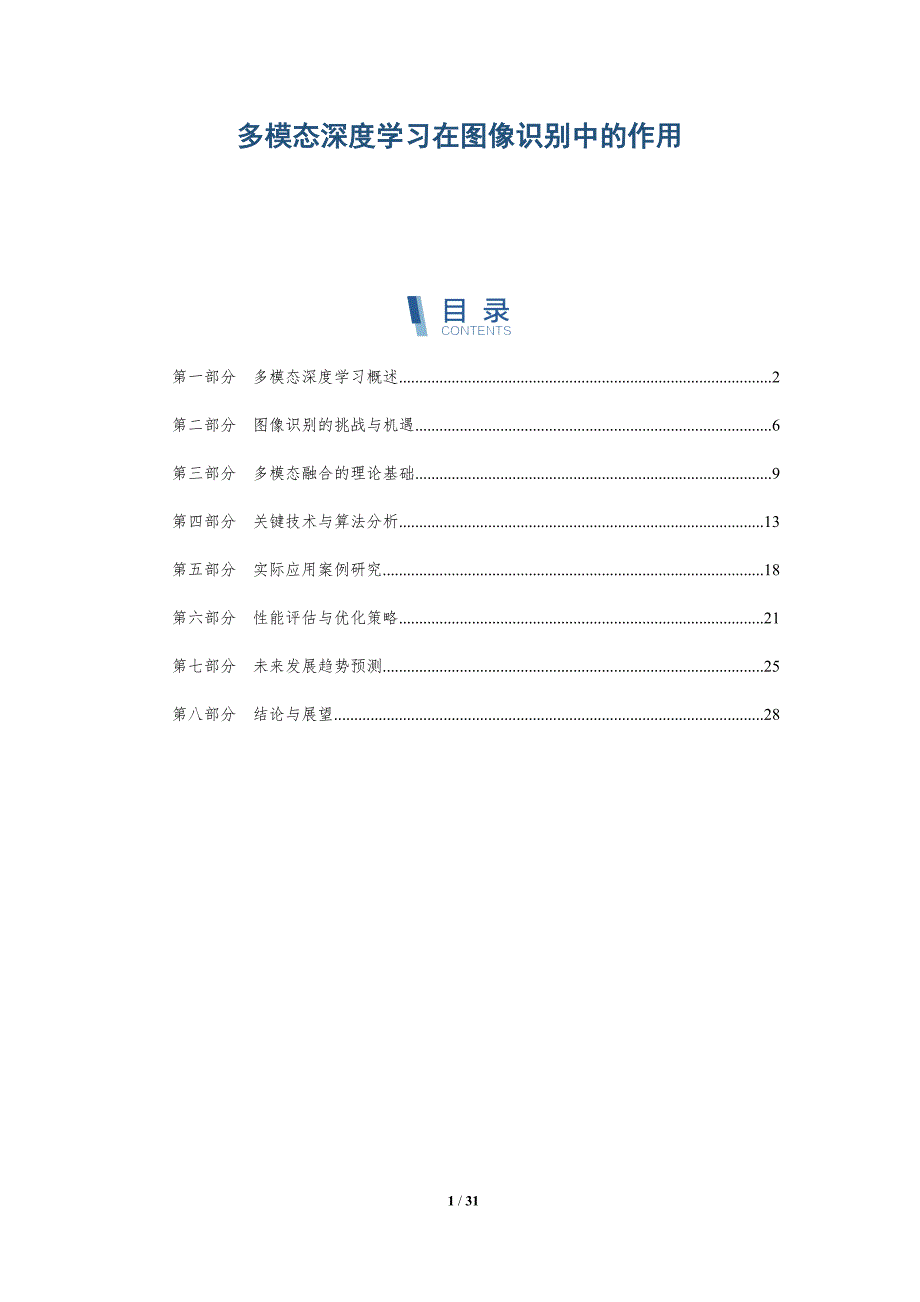 多模态深度学习在图像识别中的作用

目录
CONTENTS

第一部分 多模态深度学习概述 2

第二部分 图像识别的挑战与机遇 6

第三部分 多模态融合的理论基础 9

第四部分 关键技术与算法分析 13

第五部分 实际应用案例研究 18

第六部分 性能评估与优化策略 21

第七部分 未来发展趋势预测 25

第八部分 结论与展望 28

1 / 31